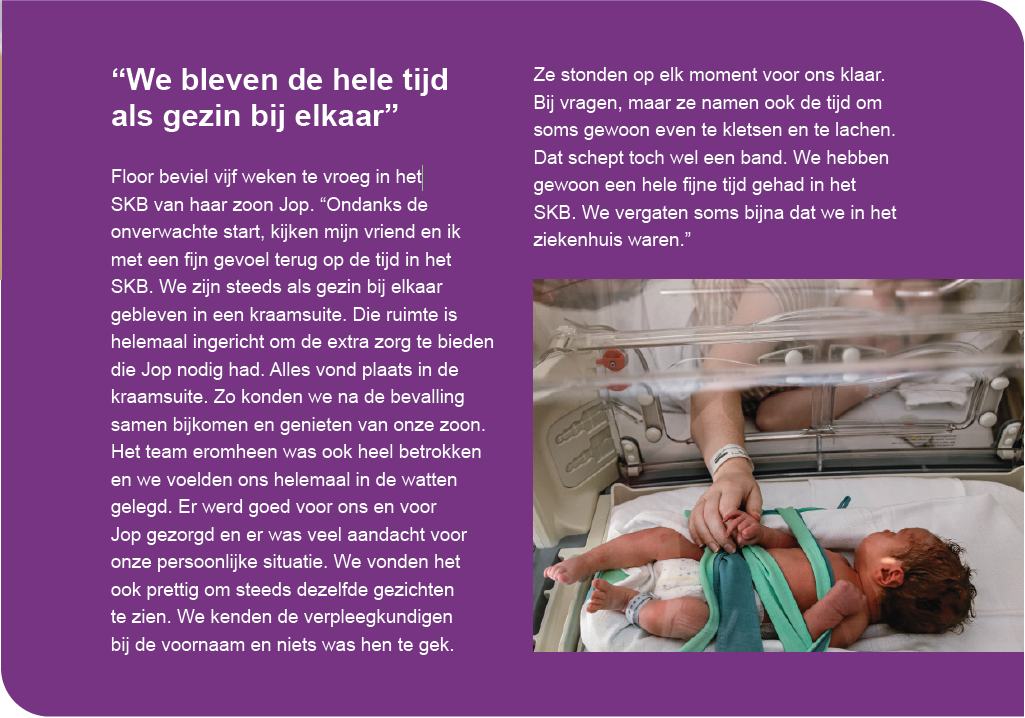 “We bleven de hele tijd als gezin bij elkaar”

Floor beviel vijf weken te vroeg in het SKB van haar zoon Jop. “Ondanks de onverwachte start, kijken mijn vriend en ik met een fijn gevoel terug op de tijd in het SKB. We zijn steeds als gezin bij elkaar gebleven in een kraamsuite. Die ruimte is helemaal ingericht om de extra zorg te bieden die Jop nodig had. Alles vond plaats in de kraamsuite. Zo konden we na de bevalling samen bijkomen en genieten van onze zoon. Het team eromheen was ook heel betrokken en we voelden ons helemaal in de watten gelegd. Er werd goed voor ons en voor Jop gezorgd en er was veel aandacht voor onze persoonlijke situatie. We vonden het ook prettig om steeds dezelfde gezichten te zien. We kenden de verpleegkundigen bij de voornaam en niets was hen te gek. Ze stonden op elk moment voor ons klaar. Bij vragen, maar ze namen ook de tijd om soms gewoon even te kletsen en te lachen. Dat schept toch wel een band. We hebben gewoon een hele fijne tijd gehad in het SKB. We vergaten soms bijna dat we in het ziekenhuis waren.”